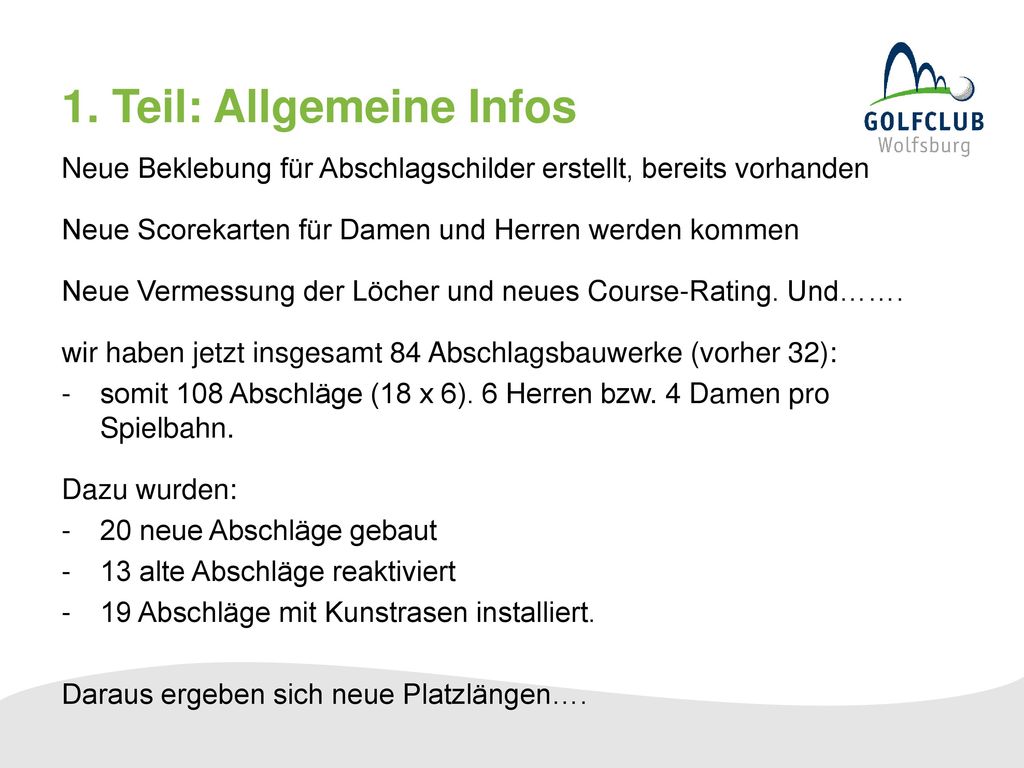 1. Teil: Allgemeine Infos

GOLFCLUB
Wolfsburg

Neue Beklebung für Abschlagschilder erstellt, bereits vorhanden

Neue Scorekarten für Damen und Herren werden kommen

Neue Vermessung der Löcher und neues Course-Rating. Und…….

wir haben jetzt insgesamt 84 Abschlagsbauwerke (vorher 32):
- somit 108 Abschläge (18 x 6). 6 Herren bzw. 4 Damen pro Spielbahn.

Dazu wurden:
- 20 neue Abschläge gebaut
- 13 alte Abschläge reaktiviert
- 19 Abschläge mit Kunstrasen installiert.

Daraus ergeben sich neue Platzlängen….